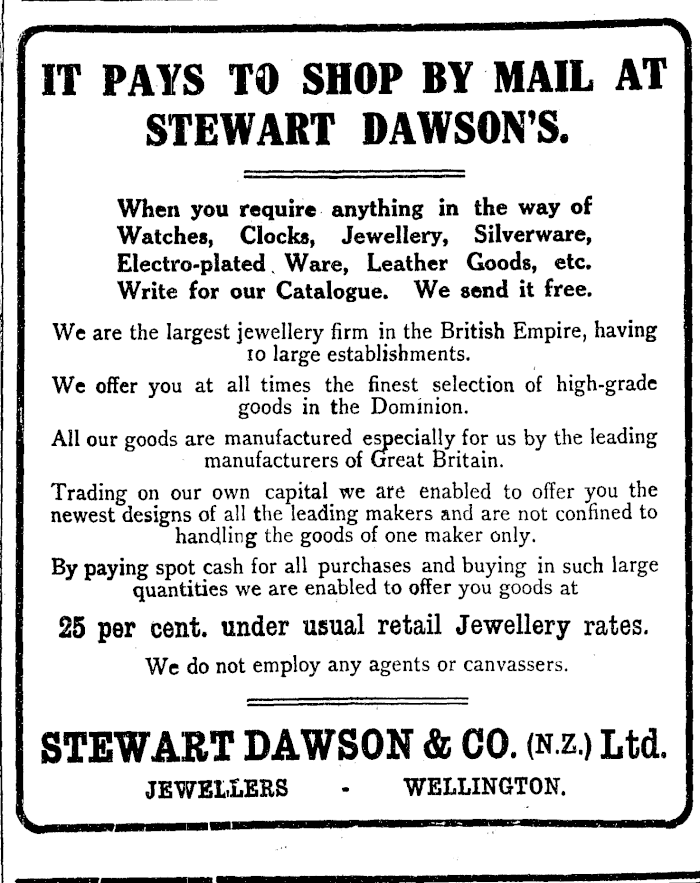 IT PAYS TO SHOP BY MAIL AT STEWART DAWSON'S.

When you require anything in the way of Watches, Clocks, Jewellery, Silverware, Electro-plated Ware, Leather Goods, etc. Write for our Catalogue. We send it free.

We are the largest jewellery firm in the British Empire, having 10 large establishments.

We offer you at all times the finest selection of high-grade goods in the Dominion.

All our goods are manufactured especially for us by the leading manufacturers of Great Britain.

Trading on our own capital we are enabled to offer you the newest designs of all the leading makers and are not confined to handling the goods of one maker only.

By paying spot cash for all purchases and buying in such large quantities we are enabled to offer you goods at

25 per cent. under usual retail Jewellery rates.

We do not employ any agents or canvassers.

STEWART DAWSON & CO. (N.Z.) Ltd.

JEWELLERS - WELLINGTON.